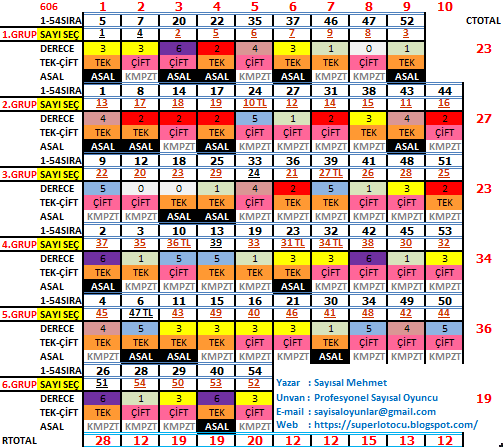 | 606 | 1 | 2 | 3 | 4 | 5 | 6 | 7 | 8 | 9 | 10 | |
|---|---|---|---|---|---|---|---|---|---|---|---|
| 1-54SIRA | 5 | 7 | 20 | 22 | 35 | 37 | 46 | 47 | 52 | | CTOTAL |
| 1.GRUP SAYI SEÇ | 1 | 4 | 2 | 5 | 6 | 7 | 9 | 8 | 3 | | |
| DERECE | 3 | 3 | 6 | 2 | 4 | 3 | 1 | 0 | 1 | | 23 |
| TEK-ÇİFT | TEK | ÇİFT | ÇİFT | TEK | ÇİFT | TEK | TEK | ÇİFT | TEK | | |
| ASAL | ASAL | KMPZT | ASAL | ASAL | KMPZT | ASAL | KMPZT | KMPZT | ASAL | | |
| 1-54SIRA | 1 | 8 | 14 | 17 | 24 | 27 | 31 | 38 | 43 | 44 | |
| 2.GRUP SAYI SEÇ | 13 | 17 | 18 | 19 | 10 TL | 12 | 14 | 15 | 11 | 16 | |
| DERECE | 4 | 2 | 2 | 2 | 5 | 1 | 2 | 3 | 4 | 2 | 27 |
| TEK-ÇİFT | TEK | TEK | ÇİFT | TEK | ÇİFT | ÇİFT | ÇİFT | TEK | TEK | ÇİFT | |
| ASAL | ASAL | ASAL | KMPZT | ASAL | KMPZT | KMPZT | KMPZT | KMPZT | ASAL | KMPZT | |
| 1-54SIRA | 9 | 12 | 18 | 25 | 33 | 36 | 39 | 41 | 48 | 51 | |
| 3.GRUP SAYI SEÇ | 22 | 20 | 23 | 29 | 24 | 21 | 27 TL | 26 | 28 | 25 | |
| DERECE | 5 | 0 | 0 | 1 | 4 | 2 | 5 | 1 | 3 | 2 | 23 |
| TEK-ÇİFT | ÇİFT | ÇİFT | TEK | TEK | ÇİFT | TEK | TEK | ÇİFT | ÇİFT | TEK | |
| ASAL | KMPZT | KMPZT | ASAL | ASAL | KMPZT | KMPZT | KMPZT | KMPZT | KMPZT | KMPZT | |
| 1-54SIRA | 2 | 3 | 10 | 13 | 19 | 23 | 32 | 42 | 45 | 53 | |
| 4.GRUP SAYI SEÇ | 37 | 35 | 36 TL | 39 | 33 | 31 TL | 34 TL | 38 | 30 | 32 | |
| DERECE | 6 | 1 | 5 | 5 | 1 | 3 | 3 | 6 | 1 | 3 | 34 |
| TEK-ÇİFT | TEK | TEK | ÇİFT | TEK | TEK | TEK | ÇİFT | ÇİFT | ÇİFT | ÇİFT | |
| ASAL | ASAL | KMPZT | KMPZT | KMPZT | KMPZT | ASAL | KMPZT | KMPZT | KMPZT | KMPZT | |
| 1-54SIRA | 4 | 6 | 11 | 15 | 16 | 21 | 30 | 34 | 49 | 50 | |
| 5.GRUP SAYI SEÇ | 45 | 47 TL | 43 | 49 | 40 | 46 | 41 | 48 | 42 | 44 | |
| DERECE | 4 | 5 | 3 | 3 | 3 | 3 | 1 | 5 | 4 | 5 | 36 |
| TEK-ÇİFT | TEK | TEK | TEK | TEK | ÇİFT | ÇİFT | TEK | ÇİFT | ÇİFT | ÇİFT | |
| ASAL | KMPZT | ASAL | ASAL | KMPZT | KMPZT | KMPZT | ASAL | KMPZT | KMPZT | KMPZT | |
| 1-54SIRA | 26 | 28 | 29 | 40 | 54 | | | | | | |
| 6.GRUP SAYI SEÇ | 51 | 54 | 50 | 53 | 52 | | | | | | |
| DERECE | 6 | 1 | 3 | 6 | 3 | | | | | | 19 |
| TEK-ÇİFT | TEK | ÇİFT | ÇİFT | TEK | ÇİFT | | | | | | |
| ASAL | KMPZT | KMPZT | KMPZT | ASAL | KMPZT | | | | | | |
| RTOTAL | 28 | 12 | 19 | 19 | 20 | 12 | 12 | 15 | 13 | 12 | |

Yazar : Sayısal Mehmet
Unvan : Profesyonel Sayısal Oyuncu
E-mail : sayisaloyunlar@gmail.com
Web : https://superlotocu.blogspot.com/